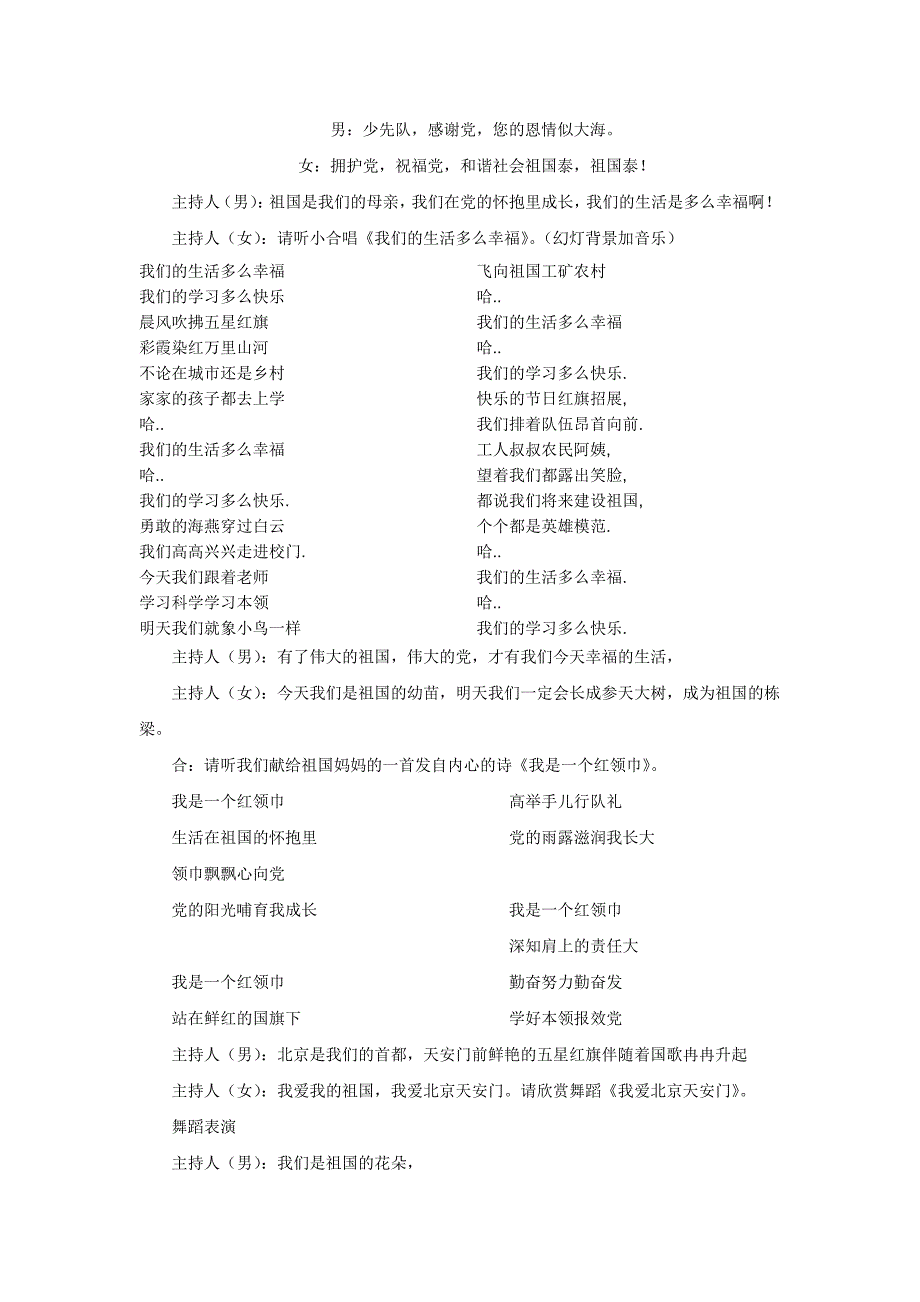 男：少先队，感谢党，您的恩情似大海。

女：拥护党，祝福党，和谐社会祖国泰，祖国泰！

主持人（男）：祖国是我们的母亲，我们在党的怀抱里成长，我们的生活是多么幸福啊！

主持人（女）：请听小合唱《我们的生活多么幸福》。（幻灯背景加音乐）

我们的生活多么幸福
我们的学习多么快乐
晨风吹拂五星红旗
彩霞染红万里山河
不论在城市还是乡村
家家的孩子都去上学
哈..
我们的生活多么幸福
哈..
我们的学习多么快乐.
勇敢的海燕穿过白云
我们高高兴兴走进校门.
今天我们跟着老师
学习科学学习本领
明天我们就象小鸟一样

飞向祖国工矿农村
哈..
我们的生活多么幸福
哈..
我们的学习多么快乐.
快乐的节日红旗招展,
我们排着队伍昂首向前.
工人叔叔农民阿姨,
望着我们都露出笑脸,
都说我们将来建设祖国,
个个都是英雄模范.
哈..
我们的生活多么幸福.
哈..
我们的学习多么快乐.

主持人（男）：有了伟大的祖国，伟大的党，才有我们今天幸福的生活，

主持人（女）：今天我们是祖国的幼苗，明天我们一定会长成参天大树，成为祖国的栋梁。

合：请听我们献给祖国妈妈的一首发自内心的诗《我是一个红领巾》。

我是一个红领巾
生活在祖国的怀抱里
领巾飘飘心向党
党的阳光哺育我成长
我是一个红领巾
站在鲜红的国旗下

高举手儿行队礼
党的雨露滋润我长大
我是一个红领巾
深知肩上的责任大
勤奋努力勤奋发
学好本领报效党

主持人（男）：北京是我们的首都，天安门前鲜艳的五星红旗伴随着国歌冉冉升起

主持人（女）：我爱我的祖国，我爱北京天安门。请欣赏舞蹈《我爱北京天安门》。

舞蹈表演

主持人（男）：我们是祖国的花朵，